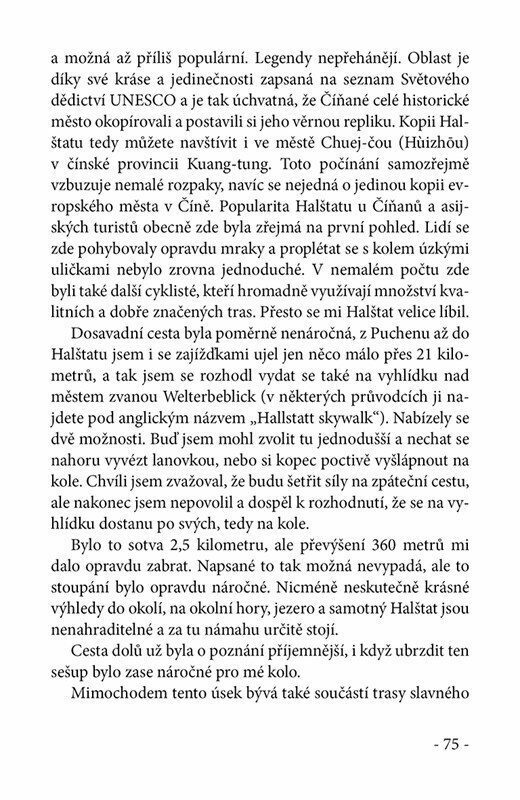 a možná až příliš populární. Legendy nepřehánějí. Oblast je díky své kráse a jedinečnosti zapsaná na seznam Světového dědictví UNESCO a je tak úchvatná, že Číňané celé historické město okopírovali a postavili si jeho věrnou repliku. Kopii Halštatu tedy můžete navštívit i ve městě Chuej-čou (Hùizhōu) v čínské provincii Kuang-tung. Toto počínání samozřejmě vzbuzuje nemalé rozpaky, navíc se nejedná o jedinou kopii evropského města v Číně. Popularita Halštatu u Číňanů a asijských turistů obecně zde byla zřejmá na první pohled. Lidí se zde pohybovaly opravdu mraky a proplétat se s kolem úzkými uličkami nebylo zrovna jednoduché. V nemalém počtu zde byli také další cyklisté, kteří hromadně využívají množství kvalitních a dobře značených tras. Přesto se mi Halštat velice líbil.

Dosavadní cesta byla poměrně nenáročná, z Puchenu až do Halštatu jsem i se zajížďkami ujel jen něco málo přes 21 kilometrů, a tak jsem se rozhodl vydat se také na vyhlídku nad městem zvanou Welterbeblick (v některých průvodcích ji najdete pod anglickým názvem „Hallstatt skywalk“). Nabízely se dvě možnosti. Buď jsem mohl zvolit tu jednodušší a nechat se nahoru vyvézt lanovkou, nebo si kopec poctivě vyšlápnout na kole. Chvíli jsem zvažoval, že budu šetřit síly na zpáteční cestu, ale nakonec jsem nepovolil a dospěl k rozhodnutí, že se na vyhlídku dostanu po svých, tedy na kole.

Bylo to sotva 2,5 kilometru, ale převýšení 360 metrů mi dalo opravdu zabrat. Napsané to tak možná nevypadá, ale to stoupání bylo opravdu náročné. Nicméně neskutečně krásné výhledy do okolí, na okolní hory, jezero a samotný Halštat jsou nenahraditelné a za tu námahu určitě stojí.

Cesta dolů už byla o poznání příjemnější, i když ubrzdit ten sešup bylo zase náročné pro mé kolo.

Mimochodem tento úsek bývá také součástí trasy slavného

- 75 -